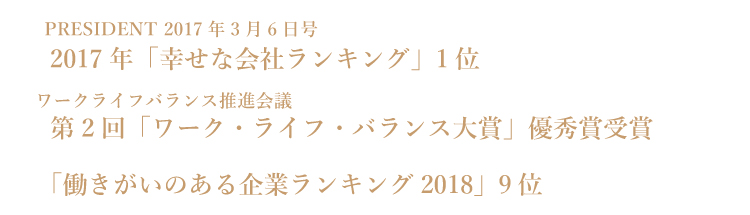 PRESIDENT 2017 年 3 月 6 日号
2017 年「幸せな会社ランキング」1 位

ワークライフバランス推進会議
第 2 回「ワーク・ライフ・バランス大賞」優秀賞受賞

「働きがいのある企業ランキング 2018」9 位